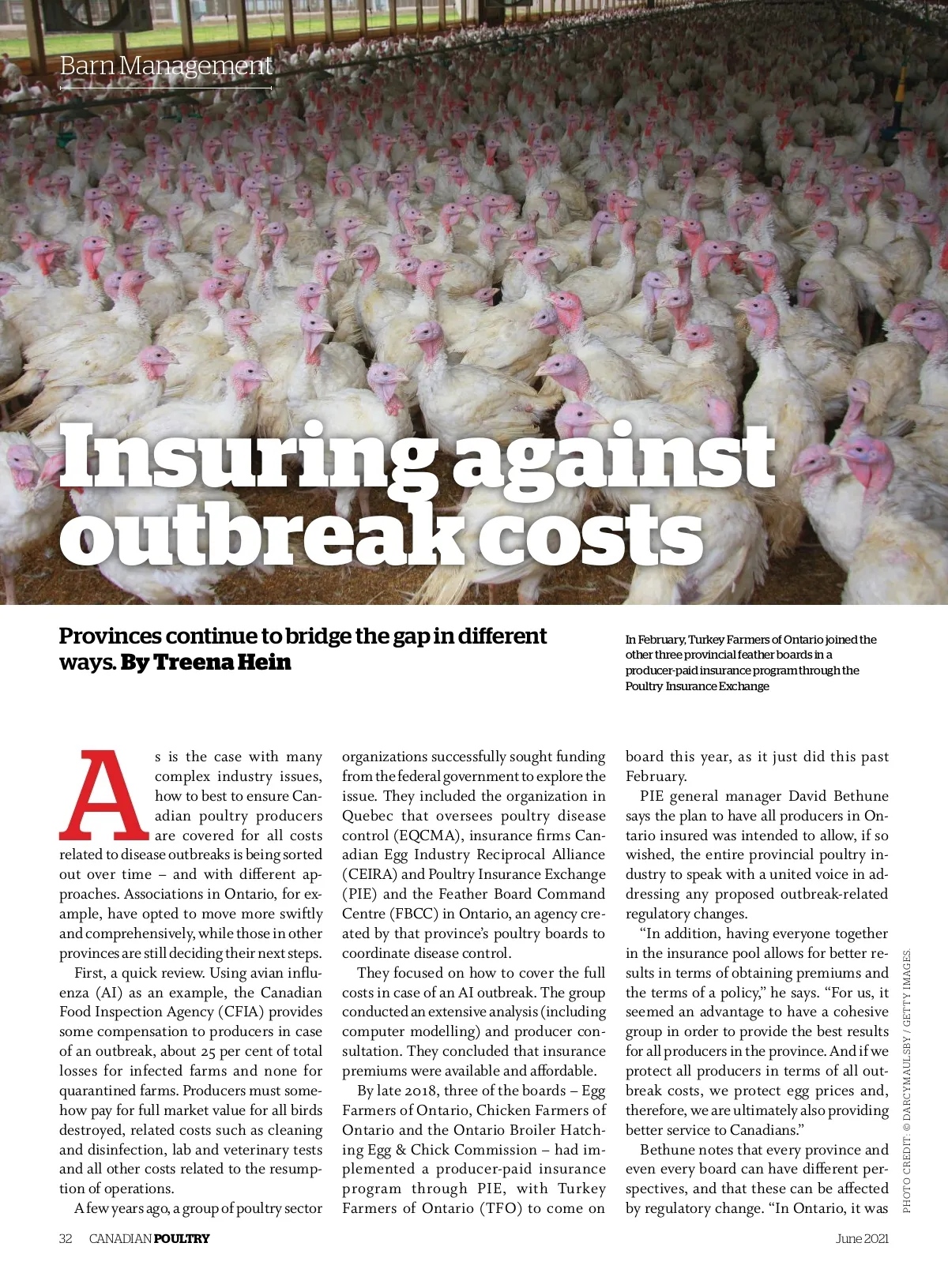 Barn Management

Insuring against outbreak costs

Provinces continue to bridge the gap in different ways. By Treena Hein

In February, Turkey Farmers of Ontario joined the other three provincial feather boards in a producer-paid insurance program through the Poultry Insurance Exchange

As is the case with many complex industry issues, how to best to ensure Canadian poultry producers are covered for all costs related to disease outbreaks is being sorted out over time – and with different approaches. Associations in Ontario, for example, have opted to move more swiftly and comprehensively, while those in other provinces are still deciding their next steps.

First, a quick review. Using avian influenza (AI) as an example, the Canadian Food Inspection Agency (CFIA) provides some compensation to producers in case of an outbreak, about 25 per cent of total losses for infected farms and none for quarantined farms. Producers must somehow pay for full market value for all birds destroyed, related costs such as cleaning and disinfection, lab and veterinary tests and all other costs related to the resumption of operations.

A few years ago, a group of poultry sector organizations successfully sought funding from the federal government to explore the issue. They included the organization in Quebec that oversees poultry disease control (EQCMA), insurance firms Canadian Egg Industry Reciprocal Alliance (CEIRA) and Poultry Insurance Exchange (PIE) and the Feather Board Command Centre (FBCC) in Ontario, an agency created by that province's poultry boards to coordinate disease control.

They focused on how to cover the full costs in case of an AI outbreak. The group conducted an extensive analysis (including computer modelling) and producer consultation. They concluded that insurance premiums were available and affordable.

By late 2018, three of the boards – Egg Farmers of Ontario, Chicken Farmers of Ontario and the Ontario Broiler Hatching Egg & Chick Commission – had implemented a producer-paid insurance program through PIE, with Turkey Farmers of Ontario (TFO) to come on board this year, as it just did this past February.

PIE general manager David Bethune says the plan to have all producers in Ontario insured was intended to allow, if so wished, the entire provincial poultry industry to speak with a united voice in addressing any proposed outbreak-related regulatory changes.

"In addition, having everyone together in the insurance pool allows for better results in terms of obtaining premiums and the terms of a policy," he says. "For us, it seemed an advantage to have a cohesive group in order to provide the best results for all producers in the province. And if we protect all producers in terms of all outbreak costs, we protect egg prices and, therefore, we are ultimately also providing better service to Canadians."

Bethune notes that every province and even every board can have different perspectives, and that these can be affected by regulatory change. "In Ontario, it was

PHOTO CREDIT: © DARCYMAULSBY / GETTY IMAGES.

32 CANADIAN POULTRY June 2021